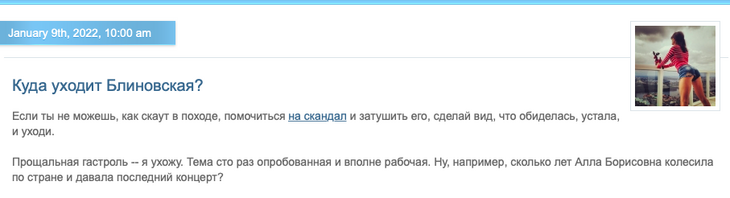 January 9th, 2022, 10:00 am

Куда уходит Блиновская?

Если ты не можешь, как скаут в походе, помочиться на скандал и затушить его, сделай вид, что обиделась, устала, и уходи.

Прощальная гастроль -- я ухожу. Тема сто раз опробованная и вполне рабочая. Ну, например, сколько лет Алла Борисовна колесила по стране и давала последний концерт?